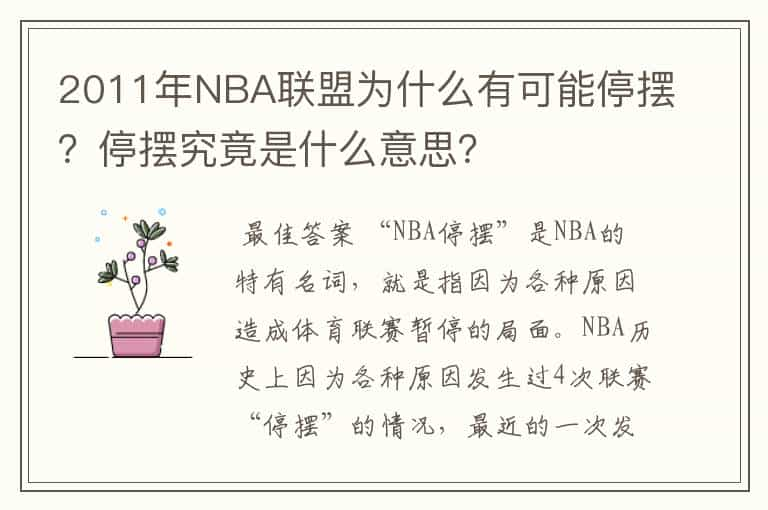 2011年NBA联盟为什么有可能停摆？停摆究竟是什么意思?

最佳答案 “NBA停摆”是NBA的特有名词，就是指因为各种原因造成体育联赛暂停的局面。NBA历史上因为各种原因发生过4次联赛“停摆”的情况，最近的一次发